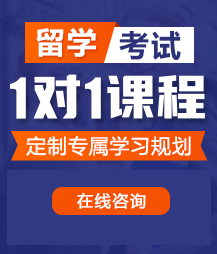 留学 考试

1对1课程

定制专属学习规划

在线咨询